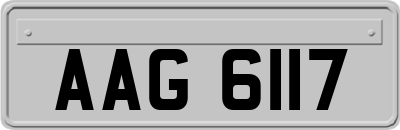 AAG 6117